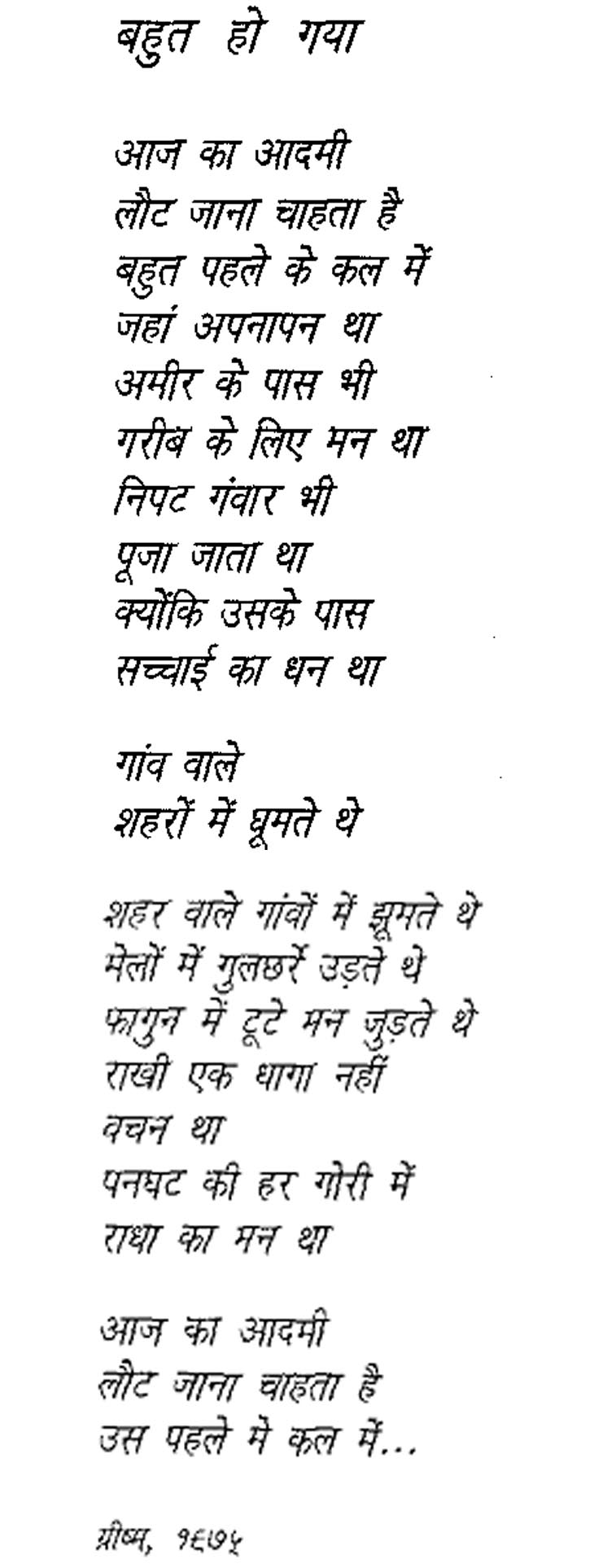 बहुत हो गया

आज का आदमी
लौट जाना चाहता है
बहुत पहले के कल में
जहां अपनापन था
अमीर के पास भी
गरीब के लिए मन था
निपट गंवार भी
पूजा जाता था
क्योंकि उसके पास
सच्चाई का धन था

गांव वाले
शहरों में घूमते थे

शहर वाले गांवों में झूमते थे
मेलों में गुलछर्रे उड़ते थे
फागुन में टूटे मन जुड़ते थे
राखी एक धागा नहीं
वचन था
पनघट की हर गोरी में
राधा का मन था

आज का आदमी
लौट जाना चाहता है
उस पहले मे कल में...

ग्रीष्म, १९७५